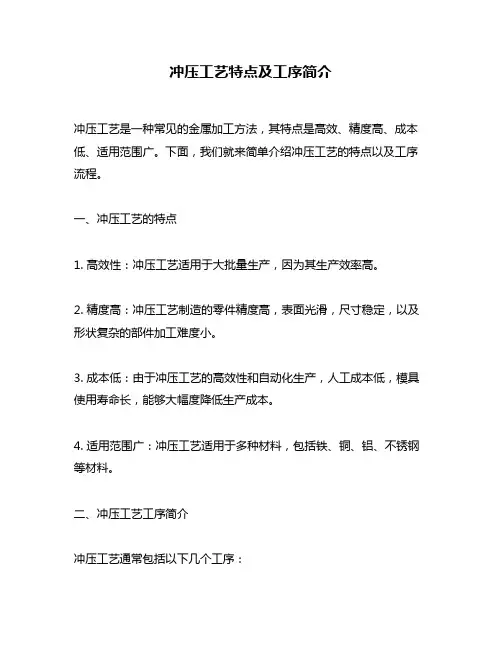 冲压工艺特点及工序简介

冲压工艺是一种常见的金属加工方法，其特点是高效、精度高、成本低、适用范围广。下面，我们就来简单介绍冲压工艺的特点以及工序流程。

一、冲压工艺的特点

1. 高效性：冲压工艺适用于大批量生产，因为其生产效率高。

2. 精度高：冲压工艺制造的零件精度高，表面光滑，尺寸稳定，以及形状复杂的部件加工难度小。

3. 成本低：由于冲压工艺的高效性和自动化生产，人工成本低，模具使用寿命长，能够大幅度降低生产成本。

4. 适用范围广：冲压工艺适用于多种材料，包括铁、铜、铝、不锈钢等材料。

二、冲压工艺工序简介

冲压工艺通常包括以下几个工序：